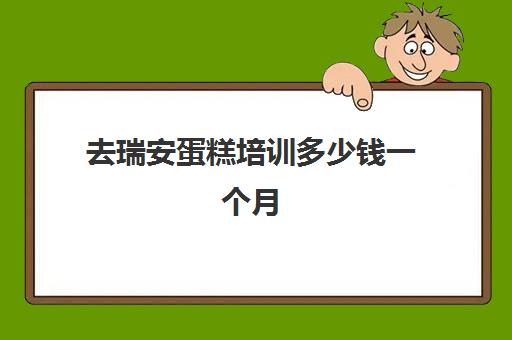 去瑞安蛋糕培训多少钱一个月